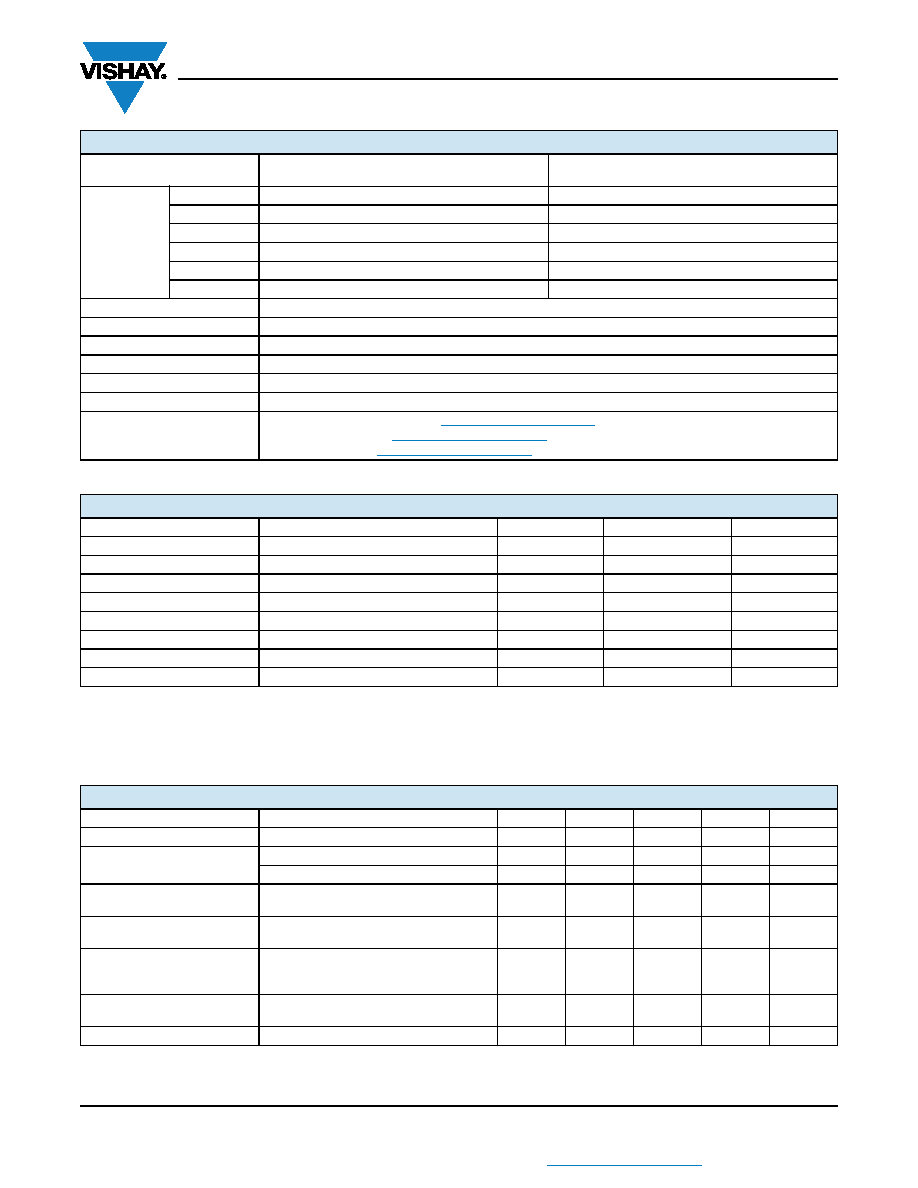 VISHAY.